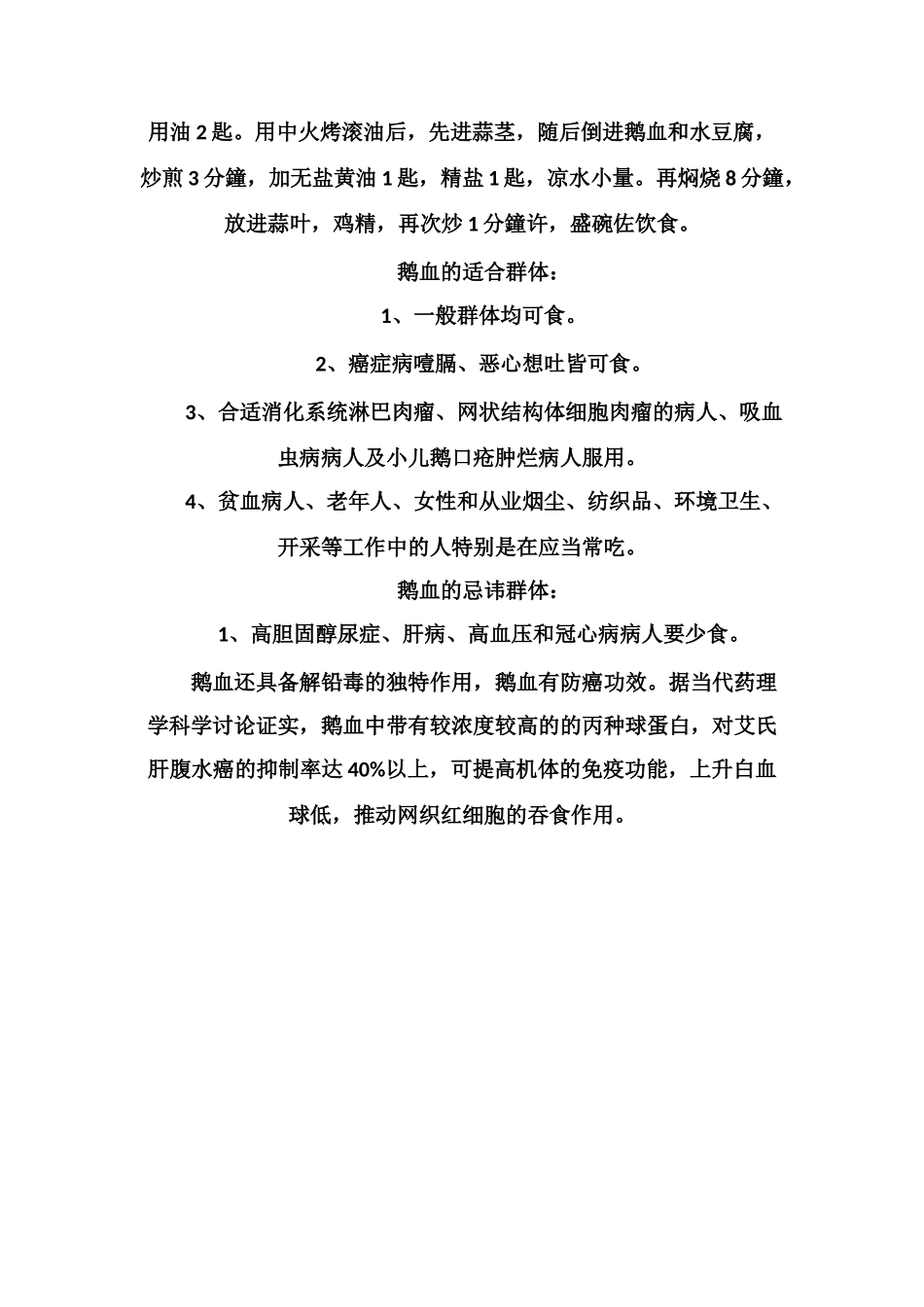 用油 2 匙。用中火烤滚油后，先进蒜茎，随后倒进鹅血和水豆腐，炒煎 3 分鐘，加无盐黄油 1 匙，精盐 1 匙，凉水小量。再焖烧 8 分鐘，放进蒜叶，鸡精，再次炒 1 分鐘许，盛碗佐饮食。

鹅血的适合群体：

1、一般群体均可食。

2、癌症病噎膈、恶心想吐皆可食。

3、合适消化系统淋巴肉瘤、网状结构体细胞肉瘤的病人、吸血虫病病人及小儿鹅口疮肿烂病人服用。

4、贫血病人、老年人、女性和从业烟尘、纺织品、环境卫生、开采等工作中的人特别是在应当常吃。

鹅血的忌讳群体：

1、高胆固醇尿症、肝病、高血压和冠心病病人要少食。

鹅血还具备解铅毒的独特作用，鹅血有防癌功效。据当代药理学科学讨论证实，鹅血中带有较浓度较高的的丙种球蛋白，对艾氏肝腹水癌的抑制率达 40%以上，可提高机体的免疫功能，上升白血球低，推动网织红细胞的吞食作用。